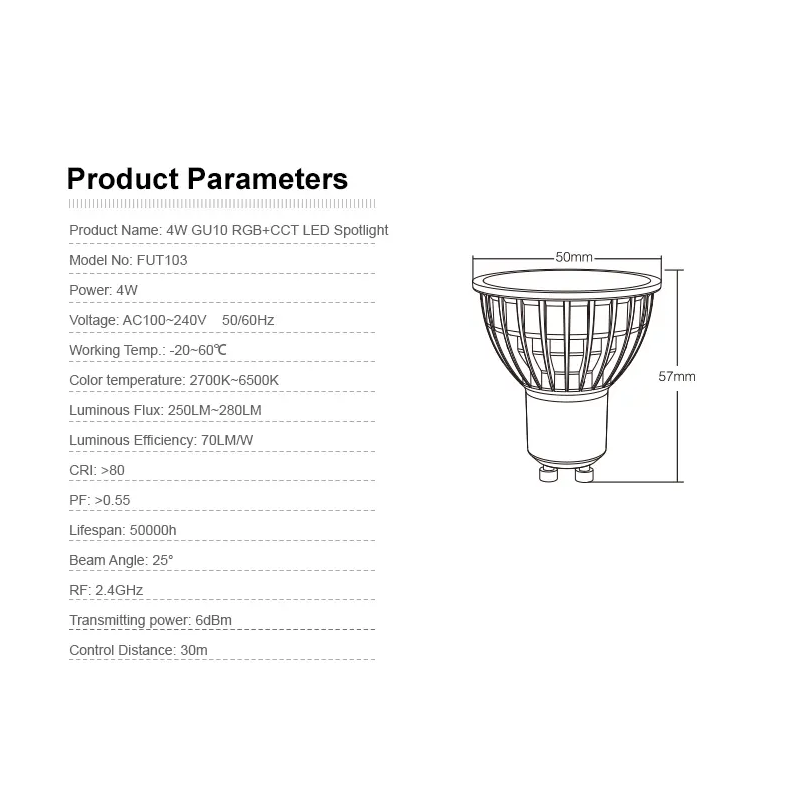 Product Parameters

Product Name: 4W GU10 RGB+CCT LED Spotlight

Model No: FUT103

Power: 4W

Voltage: AC100~240V 50/60Hz

Working Temp.: -20~60℃

Color temperature: 2700K~6500K

Luminous Flux: 250LM~280LM

Luminous Efficiency: 70LM/W

CRI: >80

PF: >0.55

Lifespan: 50000h

Beam Angle: 25°

RF: 2.4GHz

Transmitting power: 6dBm

Control Distance: 30m

50mm

57mm